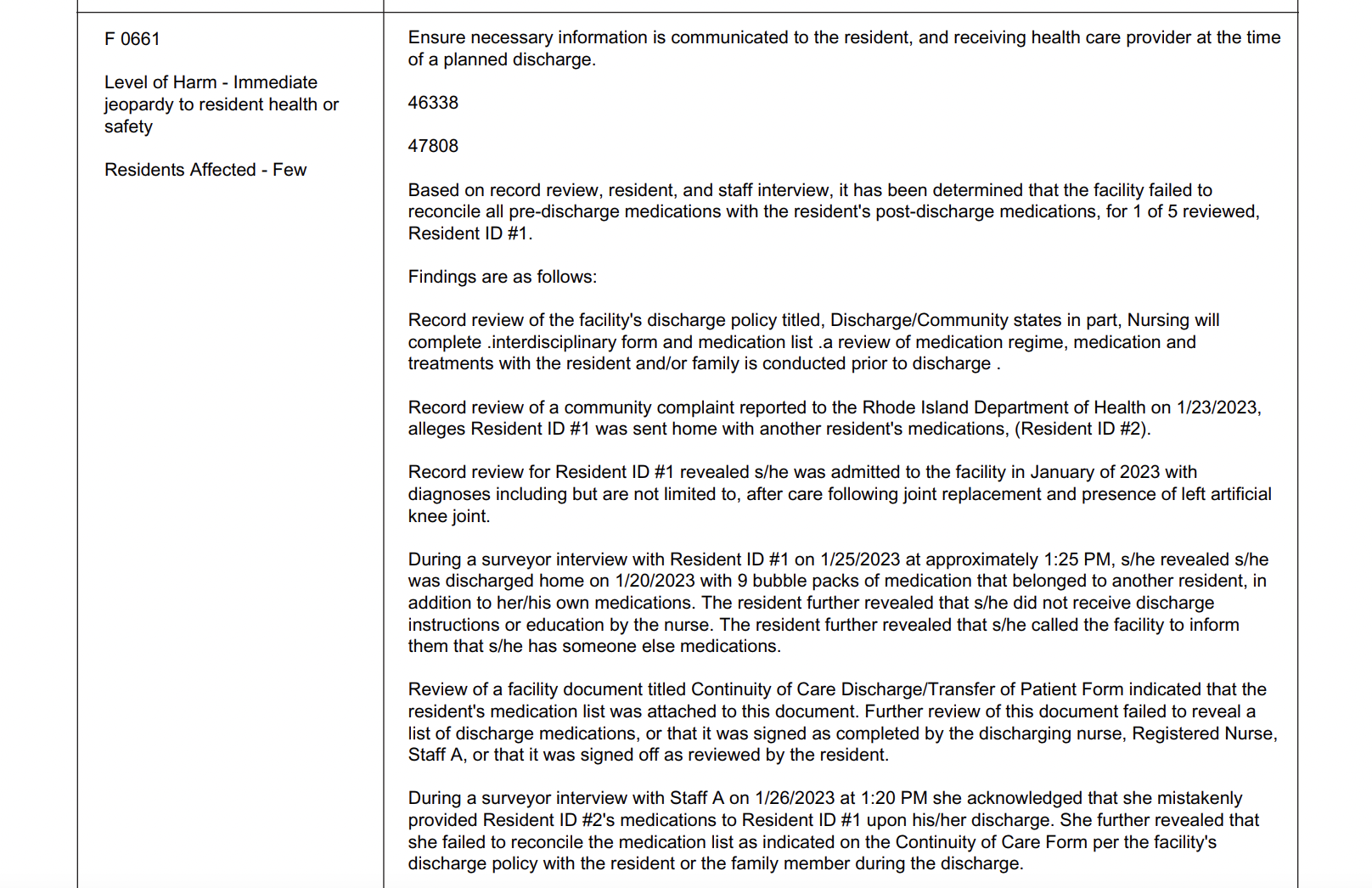 F 0661

Level of Harm - Immediate jeopardy to resident health or safety

Residents Affected - Few

Ensure necessary information is communicated to the resident, and receiving health care provider at the time of a planned discharge.

46338

47808

Based on record review, resident, and staff interview, it has been determined that the facility failed to reconcile all pre-discharge medications with the resident's post-discharge medications, for 1 of 5 reviewed, Resident ID #1.

Findings are as follows:

Record review of the facility's discharge policy titled, Discharge/Community states in part, Nursing will complete .interdisciplinary form and medication list .a review of medication regime, medication and treatments with the resident and/or family is conducted prior to discharge .

Record review of a community complaint reported to the Rhode Island Department of Health on 1/23/2023, alleges Resident ID #1 was sent home with another resident's medications, (Resident ID #2).

Record review for Resident ID #1 revealed s/he was admitted to the facility in January of 2023 with diagnoses including but are not limited to, after care following joint replacement and presence of left artificial knee joint.

During a surveyor interview with Resident ID #1 on 1/25/2023 at approximately 1:25 PM, s/he revealed s/he was discharged home on 1/20/2023 with 9 bubble packs of medication that belonged to another resident, in addition to her/his own medications. The resident further revealed that s/he did not receive discharge instructions or education by the nurse. The resident further revealed that s/he called the facility to inform them that s/he has someone else medications.

Review of a facility document titled Continuity of Care Discharge/Transfer of Patient Form indicated that the resident's medication list was attached to this document. Further review of this document failed to reveal a list of discharge medications, or that it was signed as completed by the discharging nurse, Registered Nurse, Staff A, or that it was signed off as reviewed by the resident.

During a surveyor interview with Staff A on 1/26/2023 at 1:20 PM she acknowledged that she mistakenly provided Resident ID #2's medications to Resident ID #1 upon his/her discharge. She further revealed that she failed to reconcile the medication list as indicated on the Continuity of Care Form per the facility's discharge policy with the resident or the family member during the discharge.